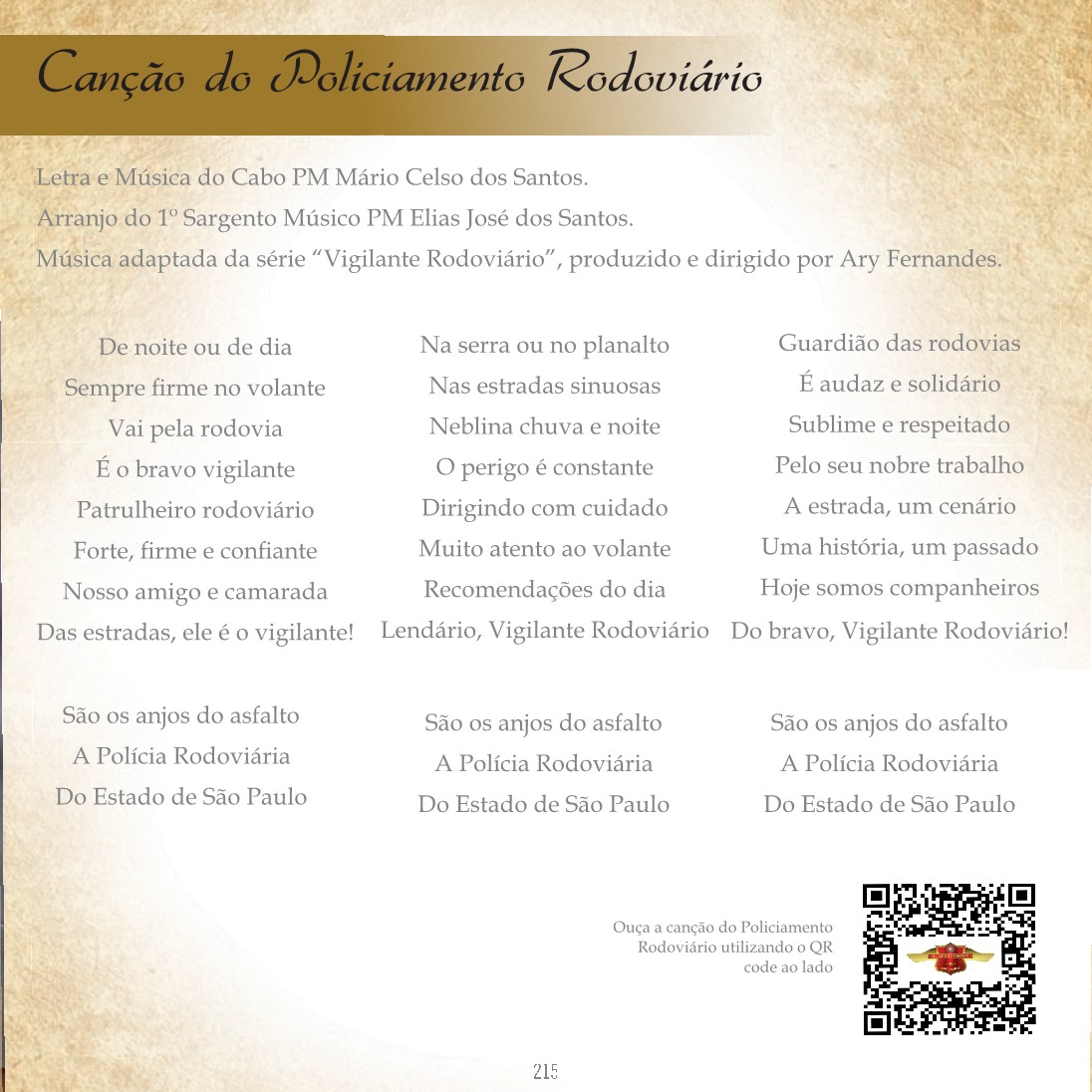 Canção do Policiamento Rodoviário

Letra e Música do Cabo PM Mário Celso dos Santos.
Arranjo do 1º Sargento Músico PM Elias José dos Santos.
Música adaptada da série “Vigilante Rodoviário”, produzido e dirigido por Ary Fernandes.

De noite ou de dia
Sempre firme no volante
Vai pela rodovia
É o bravo vigilante
Patrulheiro rodoviário
Forte, firme e confiante
Nosso amigo e camarada
Das estradas, ele é o vigilante!

São os anjos do asfalto
A Polícia Rodoviária
Do Estado de São Paulo

Na serra ou no planalto
Nas estradas sinuosas
Neblina chuva e noite
O perigo é constante
Dirigindo com cuidado
Muito atento ao volante
Recomendações do dia
Lendário, Vigilante Rodoviário

São os anjos do asfalto
A Polícia Rodoviária
Do Estado de São Paulo

Guardião das rodovias
É audaz e solidário
Sublime e respeitado
Pelo seu nobre trabalho
A estrada, um cenário
Uma história, um passado
Hoje somos companheiros
Do bravo, Vigilante Rodoviário!

São os anjos do asfalto
A Polícia Rodoviária
Do Estado de São Paulo

Ouça a canção do Policiamento Rodoviário utilizando o QR code ao lado

215